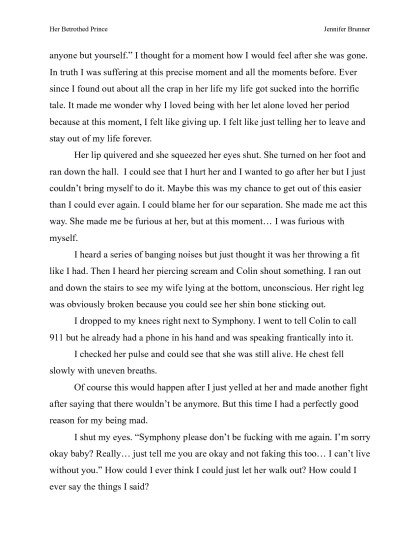 Her Betrothed Prince

Jennifer Brunner

anyone but yourself." I thought for a moment how I would feel after she was gone. In truth I was suffering at this precise moment and all the moments before. Ever since I found out about all the crap in her life my life got sucked into the horrific tale. It made me wonder why I loved being with her let alone loved her period because at this moment, I felt like giving up. I felt like just telling her to leave and stay out of my life forever.

Her lip quivered and she squeezed her eyes shut. She turned on her foot and ran down the hall. I could see that I hurt her and I wanted to go after her but I just couldn't bring myself to do it. Maybe this was my chance to get out of this easier than I could ever again. I could blame her for our separation. She made me act this way. She made me be furious at her, but at this moment… I was furious with myself.

I heard a series of banging noises but just thought it was her throwing a fit like I had. Then I heard her piercing scream and Colin shout something. I ran out and down the stairs to see my wife lying at the bottom, unconscious. Her right leg was obviously broken because you could see her shin bone sticking out.

I dropped to my knees right next to Symphony. I went to tell Colin to call 911 but he already had a phone in his hand and was speaking frantically into it.

I checked her pulse and could see that she was still alive. He chest fell slowly with uneven breaths.

Of course this would happen after I just yelled at her and made another fight after saying that there wouldn't be anymore. But this time I had a perfectly good reason for my being mad.

I shut my eyes. "Symphony please don't be fucking with me again. I'm sorry okay baby? Really… just tell me you are okay and not faking this too… I can't live without you." How could I ever think I could just let her walk out? How could I ever say the things I said?